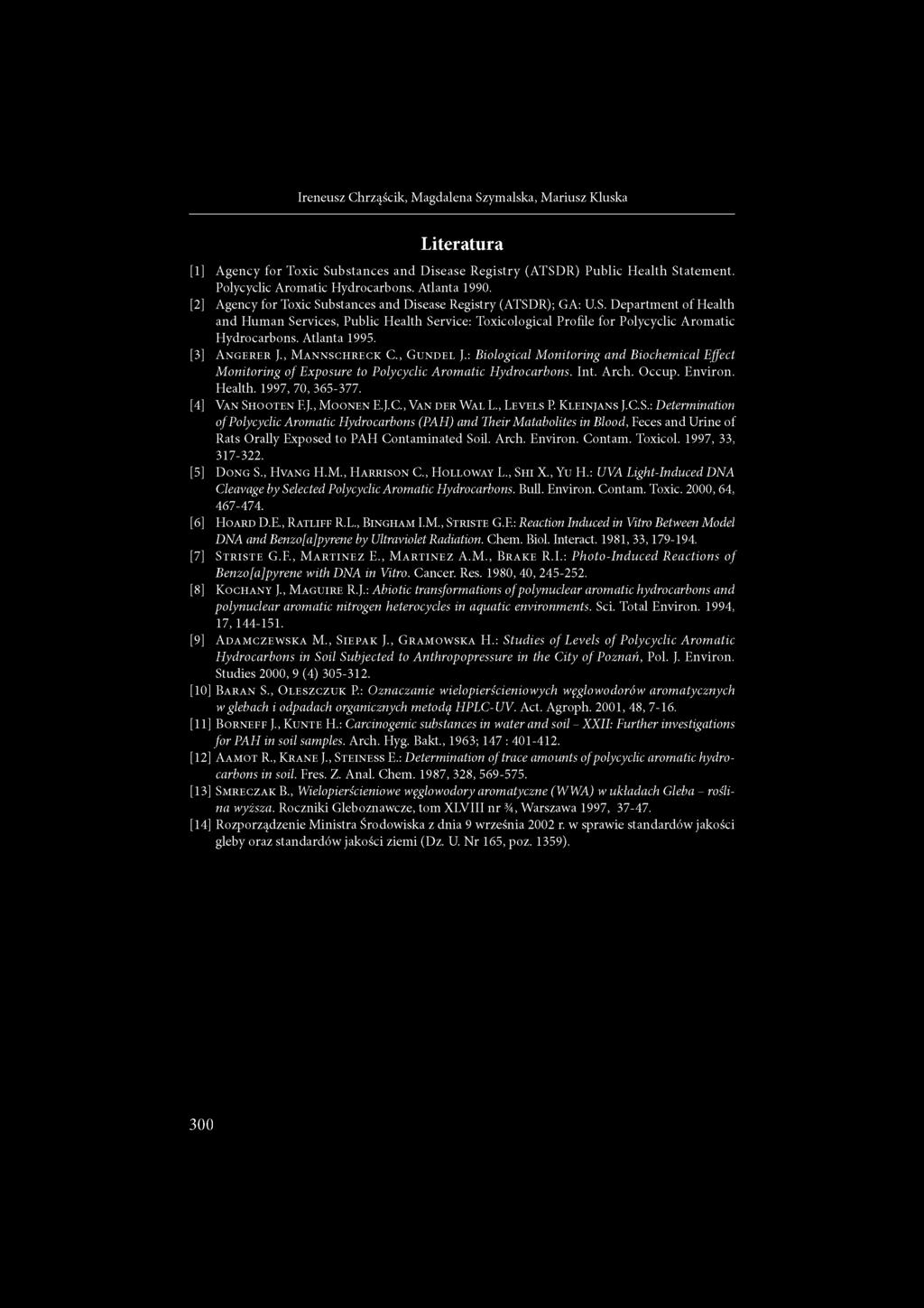 Ireneusz Chrząścik, Magdalena Szymalska, Mariusz Kluska

Literatura

[1] Agency for Toxic Substances and Disease Registry (ATSDR) Public Health Statement. Polycyclic Aromatic Hydrocarbons. Atlanta 1990.
[2] Agency for Toxic Substances and Disease Registry (ATSDR); GA: U.S. Department of Health and Human Services, Public Health Service: Toxicological Profile for Polycyclic Aromatic Hydrocarbons. Atlanta 1995.
[3] Angerer J., Mannschreck C., Gundel J.: Biological Monitoring and Biochemical Effect Monitoring of Exposure to Polycyclic Aromatic Hydrocarbons. Int. Arch. Occup. Environ. Health. 1997, 70, 365-377.
[4] Van Shooten F.J., Moonen E.J.C., Van der Wal L., Levels P. Kleinjans J.C.S.: Determination of Polycyclic Aromatic Hydrocarbons (PAH) and Their Matabolites in Blood, Feces and Urine of Rats Orally Exposed to PAH Contaminated Soil. Arch. Environ. Contam. Toxicol. 1997, 33, 317-322.
[5] Dong S., Hvang H.M., Harrison C., Holloway L., Shi X., Yu H.: UVA Light-Induced DNA Cleavage by Selected Polycyclic Aromatic Hydrocarbons. Bull. Environ. Contam. Toxic. 2000, 64, 467-474.
[6] Hoard D.E., Ratliff R.L., Bingham I.M., Striste G.F.: Reaction Induced in Vitro Between Model DNA and Benzo[a]pyrene by Ultraviolet Radiation. Chem. Biol. Interact. 1981, 33, 179-194.
[7] Striste G.F., Martinez E., Martinez A.M., Brake R.I.: Photo-Induced Reactions of Benzo[a]pyrene with DNA in Vitro. Cancer. Res. 1980, 40, 245-252.
[8] Kochany J., Maguire R.J.: Abiotic transformations of polynuclear aromatic hydrocarbons and polynuclear aromatic nitrogen heterocycles in aquatic environments. Sci. Total Environ. 1994, 17, 144-151.
[9] Adamczewska M., Siepak J., Gramowska H.: Studies of Levels of Polycyclic Aromatic Hydrocarbons in Soil Subjected to Anthropopressure in the City of Poznań, Pol. J. Environ. Studies 2000, 9 (4) 305-312.
[10] Baran S., Oleszczuk P.: Oznaczanie wielopierścieniowych węglowodorów aromatycznych w glebach i odpadach organicznych metodą HPLC-UV. Act. Agroph. 2001, 48, 7-16.
[11] Borneff J., Kunte H.: Carcinogenic substances in water and soil – XXII: Further investigations for PAH in soil samples. Arch. Hyg. Bakt., 1963; 147 : 401-412.
[12] Aamot R., Krane J., Steiness E.: Determination of trace amounts of polycyclic aromatic hydrocarbons in soil. Fres. Z. Anal. Chem. 1987, 328, 569-575.
[13] Smreczak B., Wielopierścieniowe węglowodory aromatyczne (WWA) w układach Gleba – roślina wyższa. Roczniki Gleboznawcze, tom XLVIII nr ¾, Warszawa 1997, 37-47.
[14] Rozporządzenie Ministra Środowiska z dnia 9 września 2002 r. w sprawie standardów jakości gleby oraz standardów jakości ziemi (Dz. U. Nr 165, poz. 1359).

300